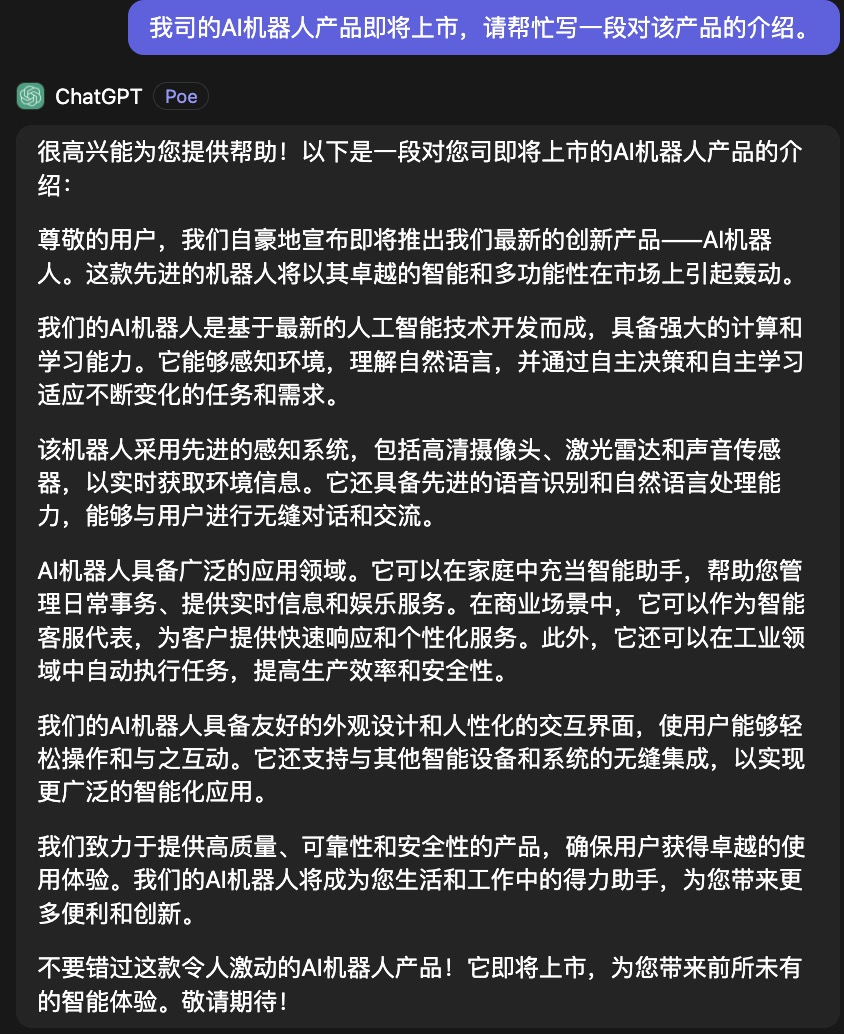 我司的AI机器人产品即将上市，请帮忙写一段对该产品的介绍。

ChatGPT Poe

很高兴能为您提供帮助！以下是一段对您司即将上市的AI机器人产品的介绍：

尊敬的用户，我们自豪地宣布即将推出我们最新的创新产品——AI机器人。这款先进的机器人将以其卓越的智能和多功能性在市场上引起轰动。

我们的AI机器人是基于最新的人工智能技术开发而成，具备强大的计算和学习能力。它能够感知环境，理解自然语言，并通过自主决策和自主学习适应不断变化的任务和需求。

该机器人采用先进的感知系统，包括高清摄像头、激光雷达和声音传感器，以实时获取环境信息。它还具备先进的语音识别和自然语言处理能力，能够与用户进行无缝对话和交流。

AI机器人具备广泛的应用领域。它可以在家庭中充当智能助手，帮助您管理日常事务、提供实时信息和娱乐服务。在商业场景中，它可以作为智能客服代表，为客户提供快速响应和个性化服务。此外，它还可以在工业领域中自动执行任务，提高生产效率和安全性。

我们的AI机器人具备友好的外观设计和人性化的交互界面，使用户能够轻松操作和与之互动。它还支持与其他智能设备和系统的无缝集成，以实现更广泛的智能化应用。

我们致力于提供高质量、可靠性和安全性的产品，确保用户获得卓越的使用体验。我们的AI机器人将成为您生活和工作中的得力助手，为您带来更多便利和创新。

不要错过这款令人激动的AI机器人产品！它即将上市，为您带来前所未有的智能体验。敬请期待！